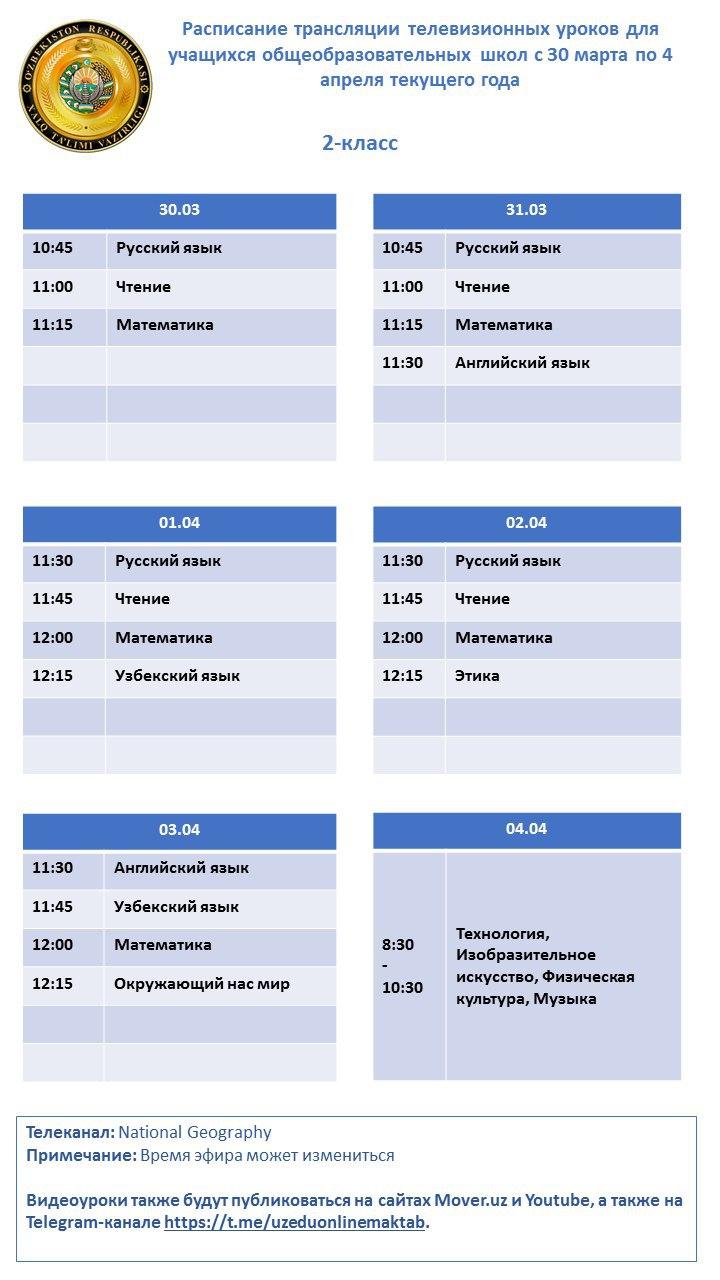 O'ZBEKISTON RESPUBLIKASI
XALQ TA'LIMI VAZIRLIGI

Расписание трансляции телевизионных уроков для учащихся общеобразовательных школ с 30 марта по 4 апреля текущего года

2-класс

| 30.03 | |
|---|---|
| 10:45 | Русский язык |
| 11:00 | Чтение |
| 11:15 | Математика |
| | |
| | |
| | |

| 31.03 | |
|---|---|
| 10:45 | Русский язык |
| 11:00 | Чтение |
| 11:15 | Математика |
| 11:30 | Английский язык |
| | |
| | |

| 01.04 | |
|---|---|
| 11:30 | Русский язык |
| 11:45 | Чтение |
| 12:00 | Математика |
| 12:15 | Узбекский язык |
| | |
| | |

| 02.04 | |
|---|---|
| 11:30 | Русский язык |
| 11:45 | Чтение |
| 12:00 | Математика |
| 12:15 | Этика |
| | |
| | |

| 03.04 | |
|---|---|
| 11:30 | Английский язык |
| 11:45 | Узбекский язык |
| 12:00 | Математика |
| 12:15 | Окружающий нас мир |
| | |
| | |

| 04.04 | |
|---|---|
| 8:30 - 10:30 | Технология, Изобразительное искусство, Физическая культура, Музыка |

Телеканал: National Geography
Примечание: Время эфира может измениться

Видеоуроки также будут публиковаться на сайтах Mover.uz и Youtube, а также на Telegram-канале https://t.me/uzeduonlinemaktab.